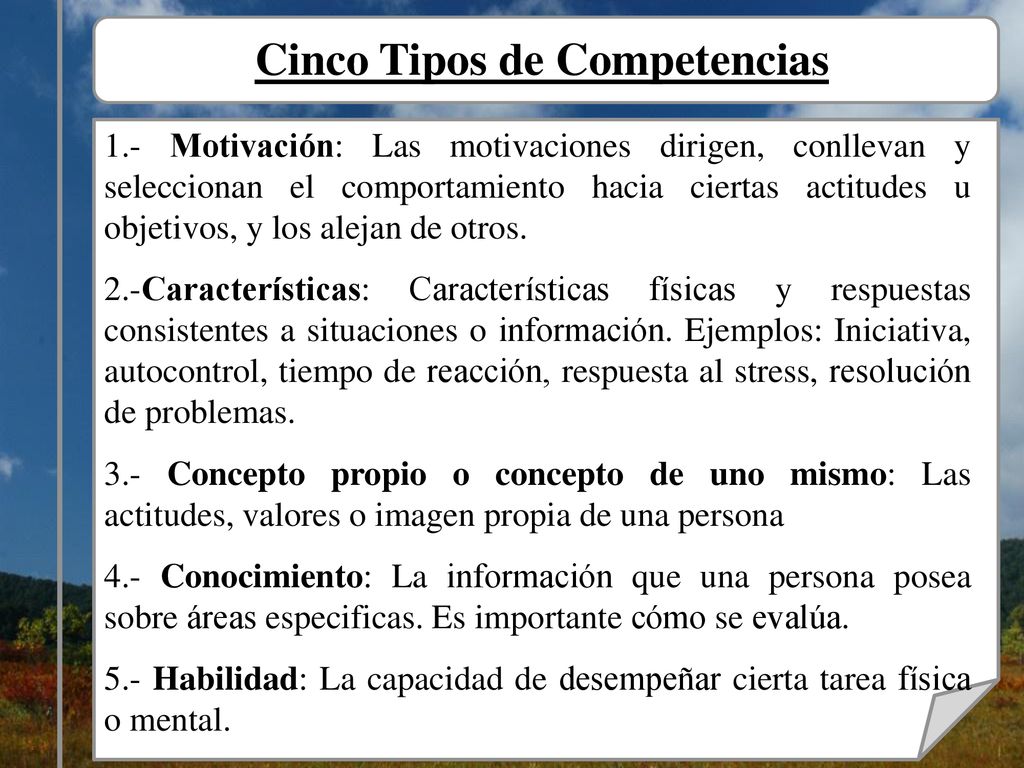 Cinco Tipos de Competencias

1.- Motivación: Las motivaciones dirigen, conllevan y seleccionan el comportamiento hacia ciertas actitudes u objetivos, y los alejan de otros.

2.-Características: Características físicas y respuestas consistentes a situaciones o información. Ejemplos: Iniciativa, autocontrol, tiempo de reacción, respuesta al stress, resolución de problemas.

3.- Concepto propio o concepto de uno mismo: Las actitudes, valores o imagen propia de una persona

4.- Conocimiento: La información que una persona posea sobre áreas especificas. Es importante cómo se evalúa.

5.- Habilidad: La capacidad de desempeñar cierta tarea física o mental.